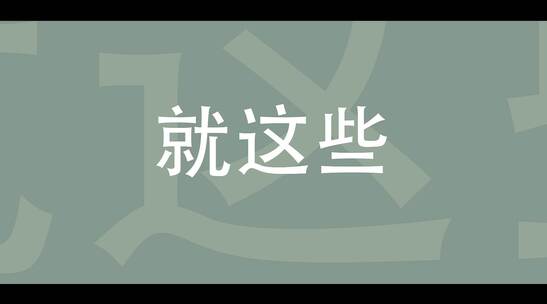 就这些